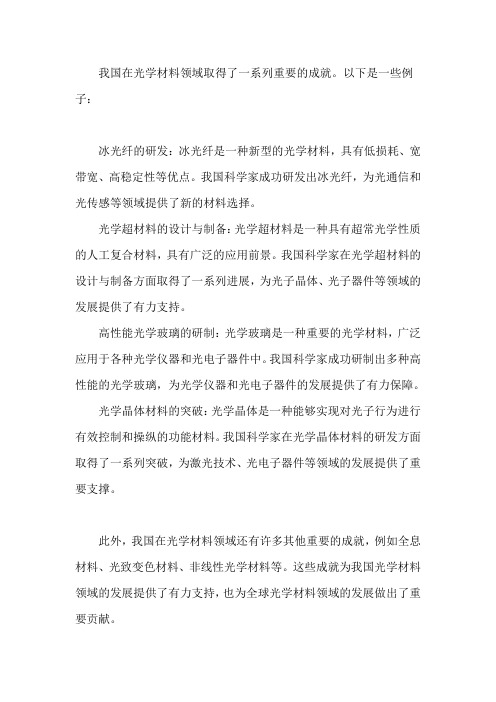 我国在光学材料领域取得了一系列重要的成就。以下是一些例子：

冰光纤的研发：冰光纤是一种新型的光学材料，具有低损耗、宽带宽、高稳定性等优点。我国科学家成功研发出冰光纤，为光通信和光传感等领域提供了新的材料选择。

光学超材料的设计与制备：光学超材料是一种具有超常光学性质的人工复合材料，具有广泛的应用前景。我国科学家在光学超材料的设计与制备方面取得了一系列进展，为光子晶体、光子器件等领域的发展提供了有力支持。

高性能光学玻璃的研制：光学玻璃是一种重要的光学材料，广泛应用于各种光学仪器和光电子器件中。我国科学家成功研制出多种高性能的光学玻璃，为光学仪器和光电子器件的发展提供了有力保障。

光学晶体材料的突破：光学晶体是一种能够实现对光子行为进行有效控制和操纵的功能材料。我国科学家在光学晶体材料的研发方面取得了一系列突破，为激光技术、光电子器件等领域的发展提供了重要支撑。

此外，我国在光学材料领域还有许多其他重要的成就，例如全息材料、光致变色材料、非线性光学材料等。这些成就为我国光学材料领域的发展提供了有力支持，也为全球光学材料领域的发展做出了重要贡献。